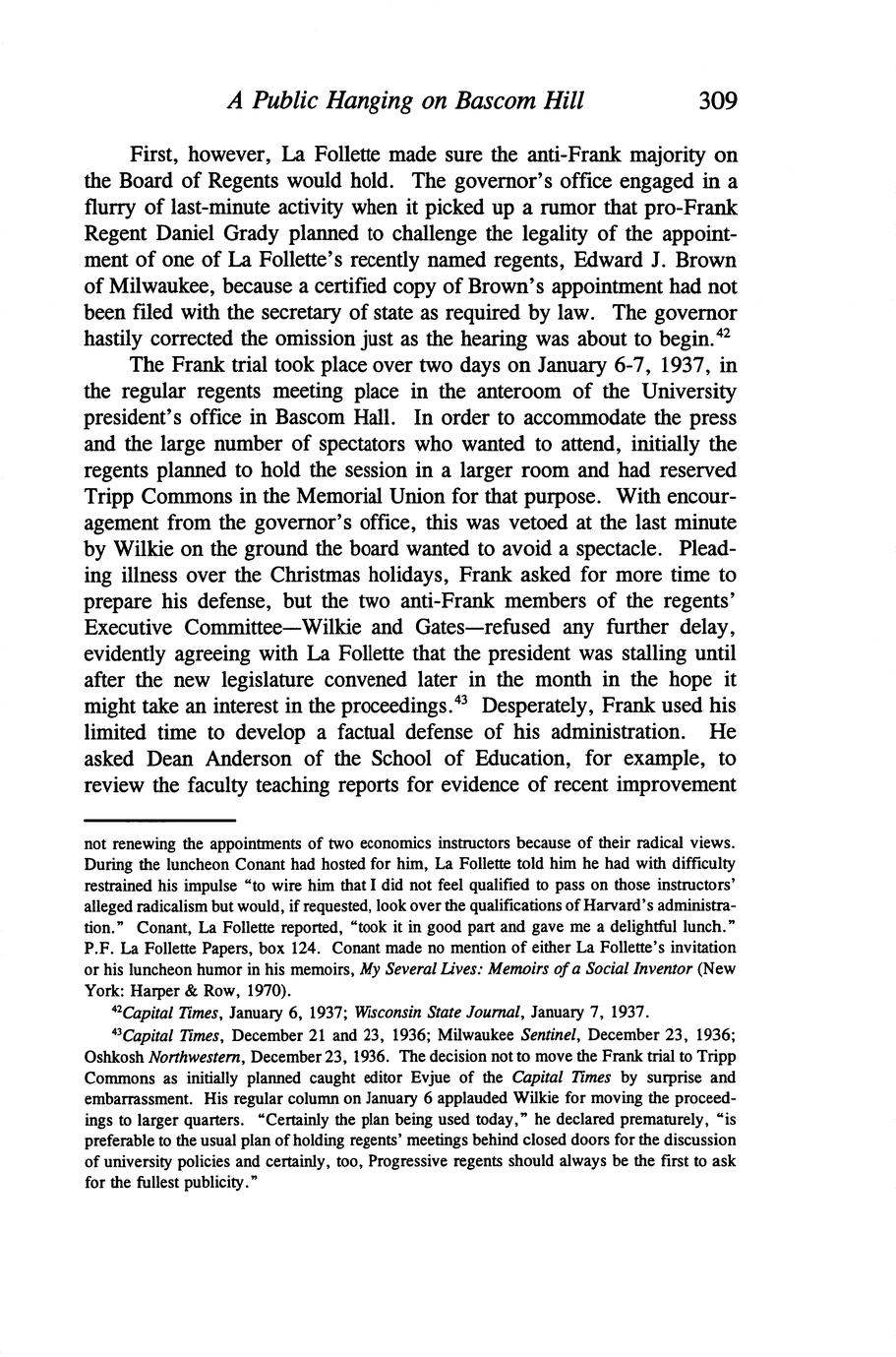 A Public Hanging on Bascom Hill 309

First, however, La Follette made sure the anti-Frank majority on the Board of Regents would hold. The governor's office engaged in a flurry of last-minute activity when it picked up a rumor that pro-Frank Regent Daniel Grady planned to challenge the legality of the appointment of one of La Follette's recently named regents, Edward J. Brown of Milwaukee, because a certified copy of Brown's appointment had not been filed with the secretary of state as required by law. The governor hastily corrected the omission just as the hearing was about to begin.$^{42}$

The Frank trial took place over two days on January 6-7, 1937, in the regular regents meeting place in the anteroom of the University president's office in Bascom Hall. In order to accommodate the press and the large number of spectators who wanted to attend, initially the regents planned to hold the session in a larger room and had reserved Tripp Commons in the Memorial Union for that purpose. With encouragement from the governor's office, this was vetoed at the last minute by Wilkie on the ground the board wanted to avoid a spectacle. Pleading illness over the Christmas holidays, Frank asked for more time to prepare his defense, but the two anti-Frank members of the regents' Executive Committee—Wilkie and Gates—refused any further delay, evidently agreeing with La Follette that the president was stalling until after the new legislature convened later in the month in the hope it might take an interest in the proceedings.$^{43}$ Desperately, Frank used his limited time to develop a factual defense of his administration. He asked Dean Anderson of the School of Education, for example, to review the faculty teaching reports for evidence of recent improvement

not renewing the appointments of two economics instructors because of their radical views. During the luncheon Conant had hosted for him, La Follette told him he had with difficulty restrained his impulse "to wire him that I did not feel qualified to pass on those instructors' alleged radicalism but would, if requested, look over the qualifications of Harvard's administration." Conant, La Follette reported, "took it in good part and gave me a delightful lunch." P.F. La Follette Papers, box 124. Conant made no mention of either La Follette's invitation or his luncheon humor in his memoirs, My Several Lives: Memoirs of a Social Inventor (New York: Harper & Row, 1970).

$^{42}$Capital Times, January 6, 1937; Wisconsin State Journal, January 7, 1937.

$^{43}$Capital Times, December 21 and 23, 1936; Milwaukee Sentinel, December 23, 1936; Oshkosh Northwestern, December 23, 1936. The decision not to move the Frank trial to Tripp Commons as initially planned caught editor Evjue of the Capital Times by surprise and embarrassment. His regular column on January 6 applauded Wilkie for moving the proceedings to larger quarters. "Certainly the plan being used today," he declared prematurely, "is preferable to the usual plan of holding regents' meetings behind closed doors for the discussion of university policies and certainly, too, Progressive regents should always be the first to ask for the fullest publicity."